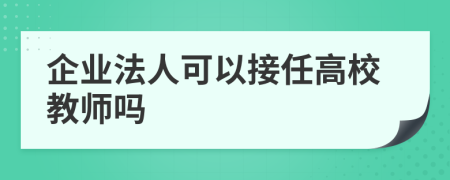 企业法人可以接任高校教师吗